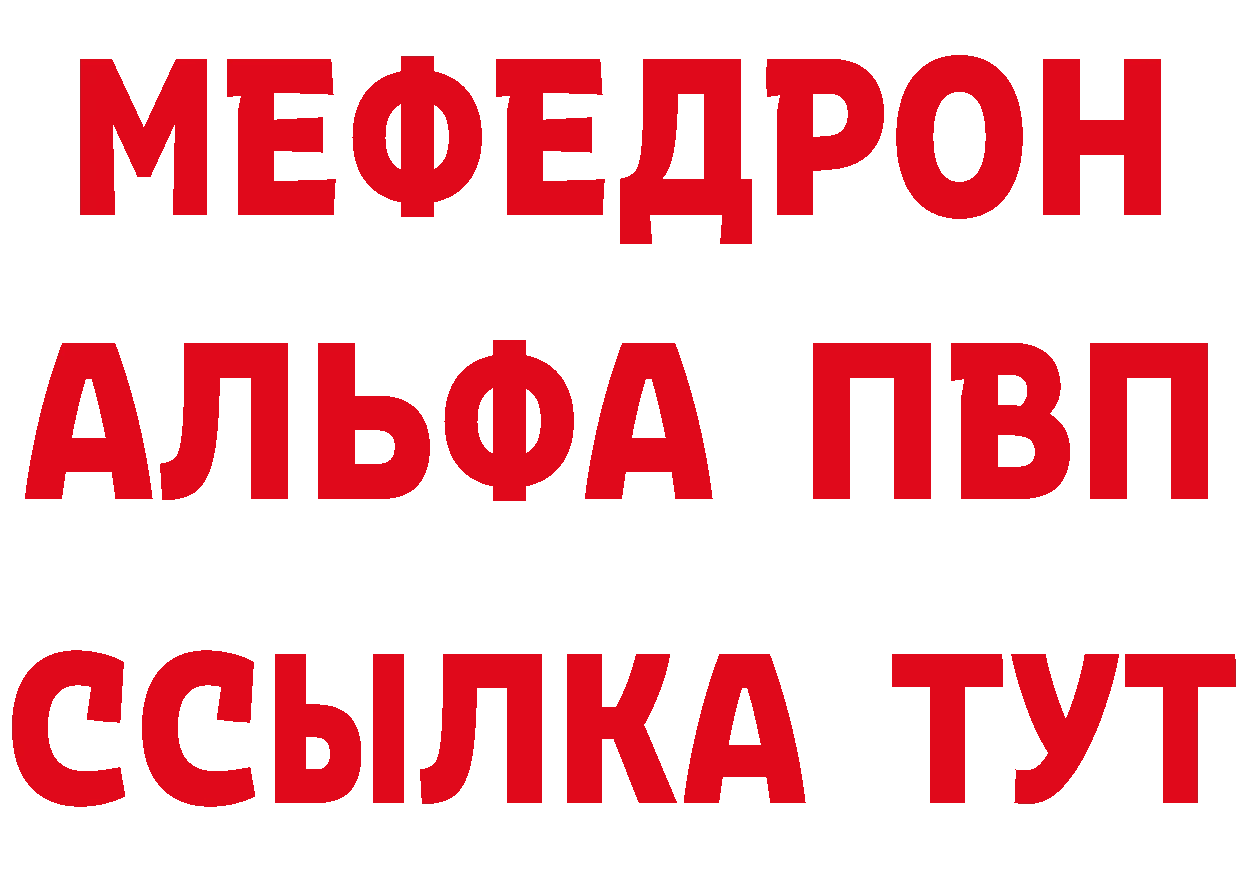 МЕФЕДРОН
АЛЬФА ПВП
ССЫЛКА ТУТ